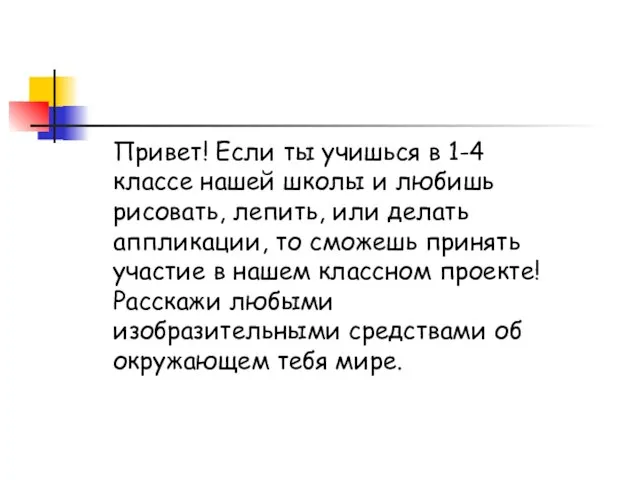 Привет! Если ты учишься в 1-4 классе нашей школы и любишь рисовать, лепить, или делать аппликации, то сможешь принять участие в нашем классном проекте! Расскажи любыми изобразительными средствами об окружающем тебя мире.